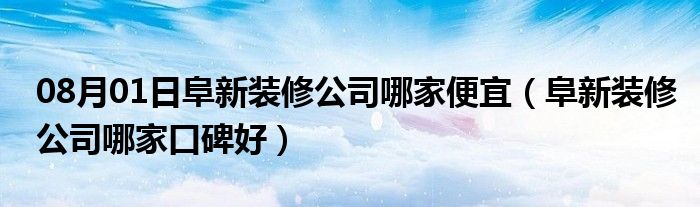 08月01日阜新装修公司哪家便宜（阜新装修公司哪家口碑好）